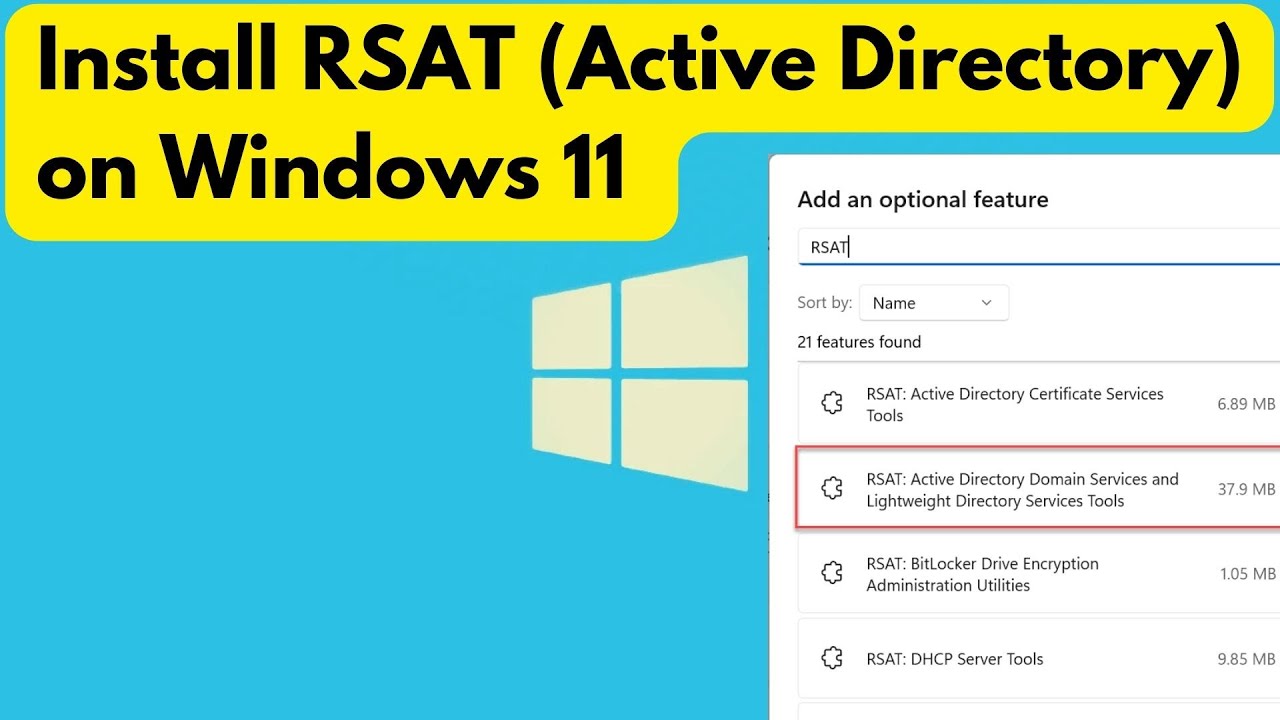 Install RSAT (Active Directory) on Windows 11

Add an optional feature

RSAT

Sort by: Name

21 features found

RSAT: Active Directory Certificate Services Tools 6.89 MB

RSAT: Active Directory Domain Services and Lightweight Directory Services Tools 37.9 MB

RSAT: BitLocker Drive Encryption Administration Utilities 1.05 MB

RSAT: DHCP Server Tools 9.85 MB